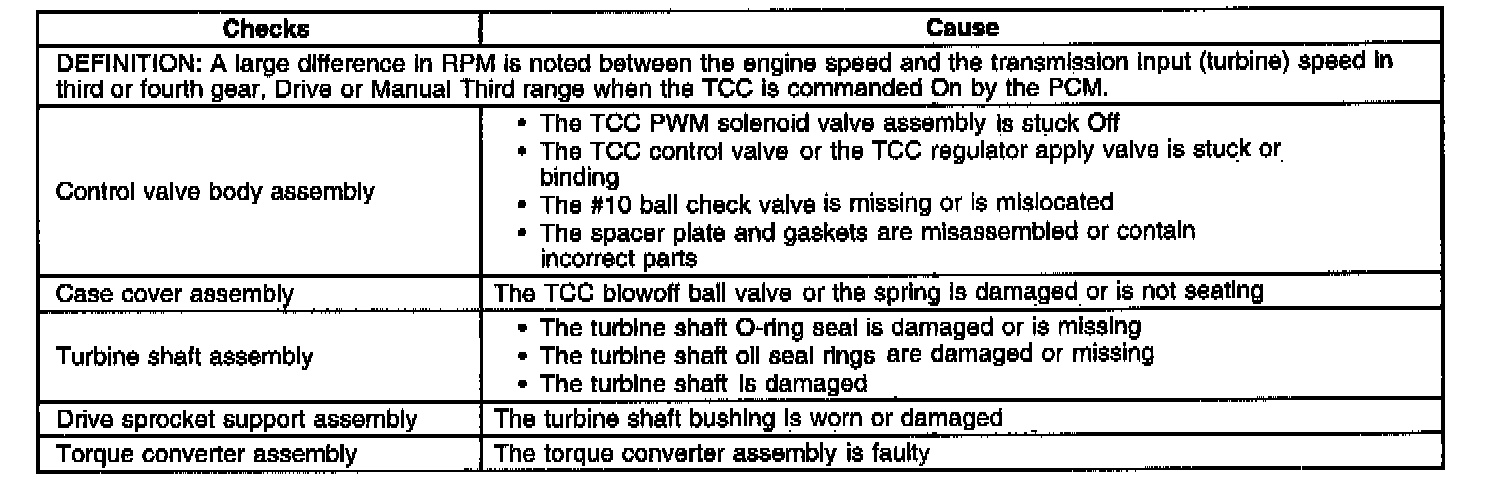 | Checks | Cause |
|---|---|
| DEFINITION: A large difference in RPM is noted between the engine speed and the transmission input (turbine) speed in third or fourth gear, Drive or Manual Third range when the TCC is commanded On by the PCM. | |
| Control valve body assembly | • The TCC PWM solenoid valve assembly is stuck Off • The TCC control valve or the TCC regulator apply valve is stuck or binding • The #10 ball check valve is missing or is mislocated • The spacer plate and gaskets are misassembled or contain incorrect parts |
| Case cover assembly | The TCC blowoff ball valve or the spring is damaged or is not seating |
| Turbine shaft assembly | • The turbine shaft O-ring seal is damaged or is missing • The turbine shaft oil seal rings are damaged or missing • The turbine shaft is damaged |
| Drive sprocket support assembly | The turbine shaft bushing is worn or damaged |
| Torque converter assembly | The torque converter assembly is faulty |